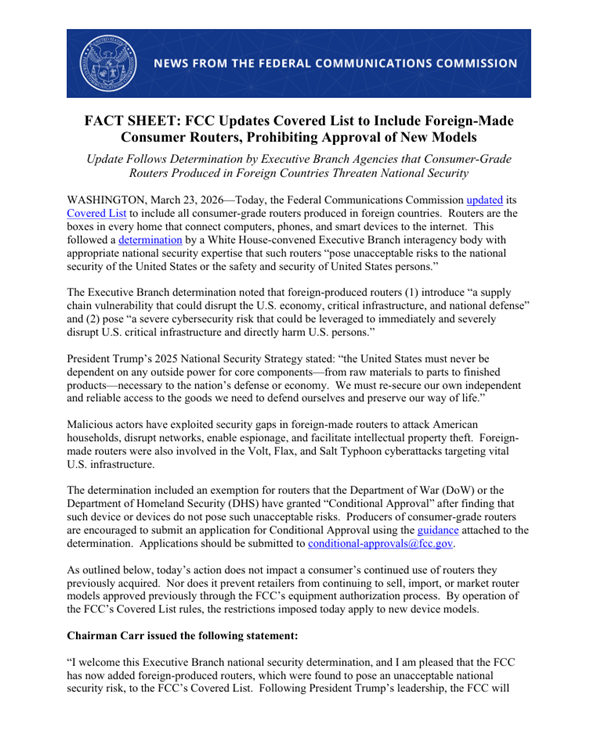 NEWS FROM THE FEDERAL COMMUNICATIONS COMMISSION

FACT SHEET: FCC Updates Covered List to Include Foreign-Made Consumer Routers, Prohibiting Approval of New Models

Update Follows Determination by Executive Branch Agencies that Consumer-Grade Routers Produced in Foreign Countries Threaten National Security

WASHINGTON, March 23, 2026—Today, the Federal Communications Commission updated its Covered List to include all consumer-grade routers produced in foreign countries. Routers are the boxes in every home that connect computers, phones, and smart devices to the internet. This followed a determination by a White House-convened Executive Branch interagency body with appropriate national security expertise that such routers "pose unacceptable risks to the national security of the United States or the safety and security of United States persons."

The Executive Branch determination noted that foreign-produced routers (1) introduce "a supply chain vulnerability that could disrupt the U.S. economy, critical infrastructure, and national defense" and (2) pose "a severe cybersecurity risk that could be leveraged to immediately and severely disrupt U.S. critical infrastructure and directly harm U.S. persons."

President Trump's 2025 National Security Strategy stated: "the United States must never be dependent on any outside power for core components—from raw materials to parts to finished products—necessary to the nation's defense or economy. We must re-secure our own independent and reliable access to the goods we need to defend ourselves and preserve our way of life."

Malicious actors have exploited security gaps in foreign-made routers to attack American households, disrupt networks, enable espionage, and facilitate intellectual property theft. Foreign-made routers were also involved in the Volt, Flax, and Salt Typhoon cyberattacks targeting vital U.S. infrastructure.

The determination included an exemption for routers that the Department of War (DoW) or the Department of Homeland Security (DHS) have granted "Conditional Approval" after finding that such device or devices do not pose such unacceptable risks. Producers of consumer-grade routers are encouraged to submit an application for Conditional Approval using the guidance attached to the determination. Applications should be submitted to conditional-approvals@fcc.gov.

As outlined below, today's action does not impact a consumer's continued use of routers they previously acquired. Nor does it prevent retailers from continuing to sell, import, or market router models approved previously through the FCC's equipment authorization process. By operation of the FCC's Covered List rules, the restrictions imposed today apply to new device models.

Chairman Carr issued the following statement:

"I welcome this Executive Branch national security determination, and I am pleased that the FCC has now added foreign-produced routers, which were found to pose an unacceptable national security risk, to the FCC's Covered List. Following President Trump's leadership, the FCC will